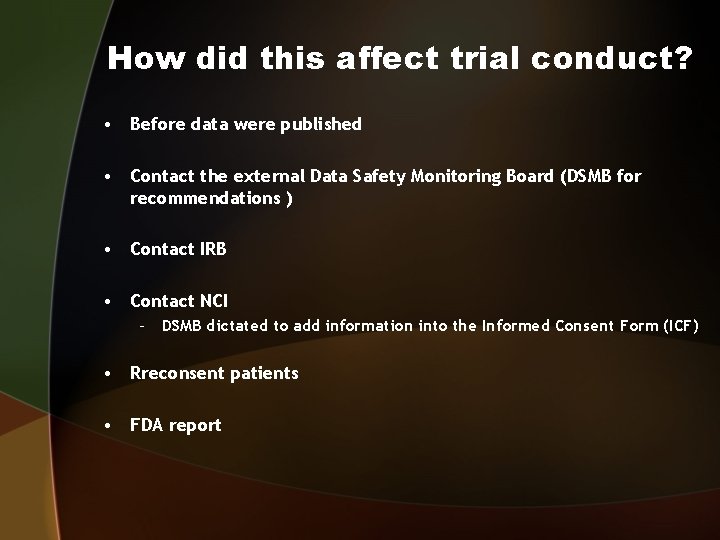 How did this affect trial conduct?

• Before data were published

• Contact the external Data Safety Monitoring Board (DSMB for recommendations )

• Contact IRB

• Contact NCI
– DSMB dictated to add information into the Informed Consent Form (ICF)

• Rreconsent patients

• FDA report